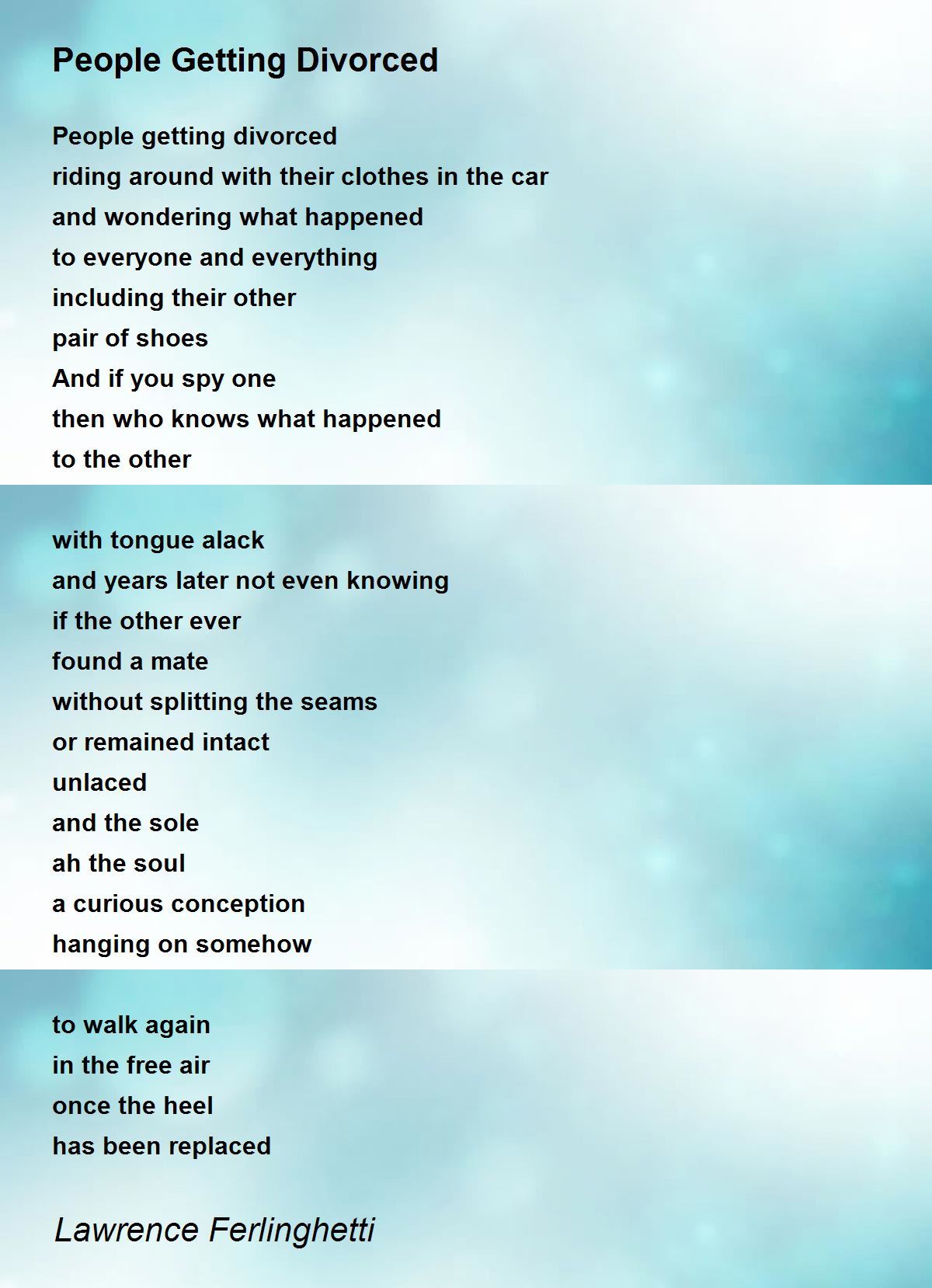 People Getting Divorced

People getting divorced
riding around with their clothes in the car
and wondering what happened
to everyone and everything
including their other
pair of shoes
And if you spy one
then who knows what happened
to the other

with tongue alack
and years later not even knowing
if the other ever
found a mate
without splitting the seams
or remained intact
unlaced
and the sole
ah the soul
a curious conception
hanging on somehow

to walk again
in the free air
once the heel
has been replaced

Lawrence Ferlinghetti